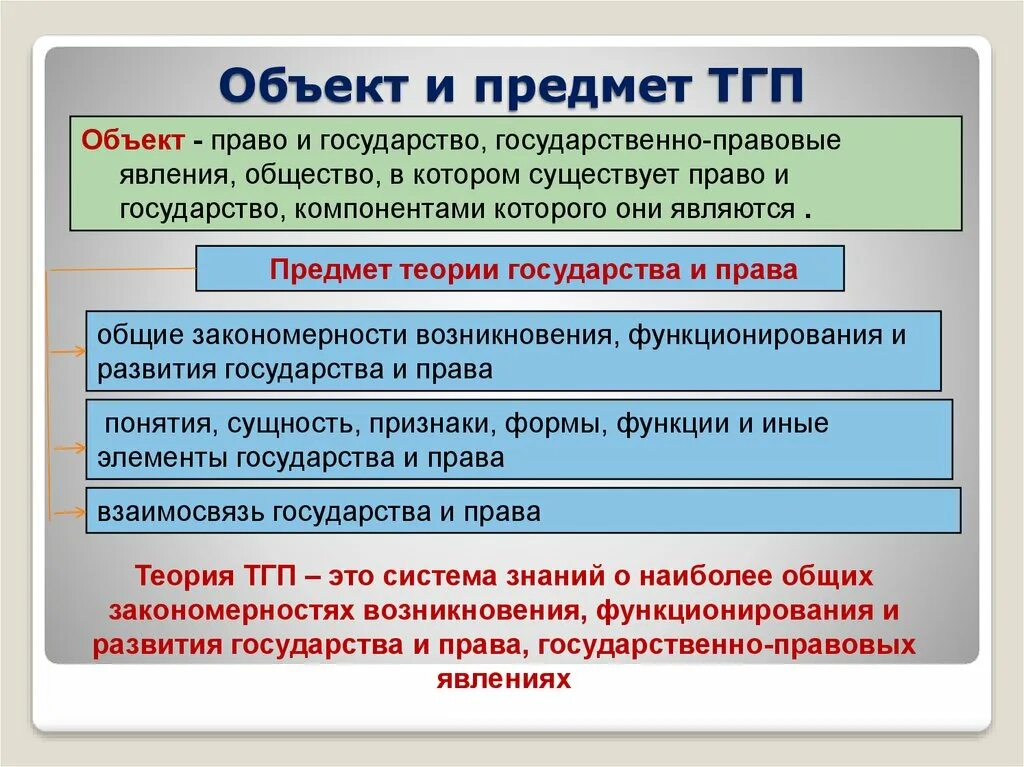 Объект и предмет ТГП

Объект - право и государство, государственно-правовые явления, общество, в котором существует право и государство, компонентами которого они являются .

Предмет теории государства и права

общие закономерности возникновения, функционирования и развития государства и права

понятия, сущность, признаки, формы, функции и иные элементы государства и права

взаимосвязь государства и права

Теория ТГП – это система знаний о наиболее общих закономерностях возникновения, функционирования и развития государства и права, государственно-правовых явлениях